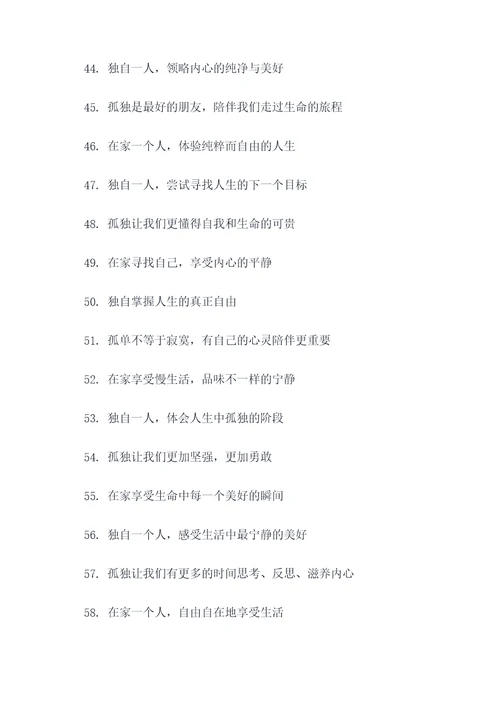 44. 独自一人，领略内心的纯净与美好

45. 孤独是最好的朋友，陪伴我们走过生命的旅程

46. 在家一个人，体验纯粹而自由的人生

47. 独自一人，尝试寻找人生的下一个目标

48. 孤独让我们更懂得自我和生命的可贵

49. 在家寻找自己，享受内心的平静

50. 独自掌握人生的真正自由

51. 孤单不等于寂寞，有自己的心灵陪伴更重要

52. 在家享受慢生活，品味不一样的宁静

53. 独自一人，体会人生中孤独的阶段

54. 孤独让我们更加坚强，更加勇敢

55. 在家享受生命中每一个美好的瞬间

56. 独自一个人，感受生活中最宁静的美好

57. 孤独让我们有更多的时间思考、反思、滋养内心

58. 在家一个人，自由自在地享受生活